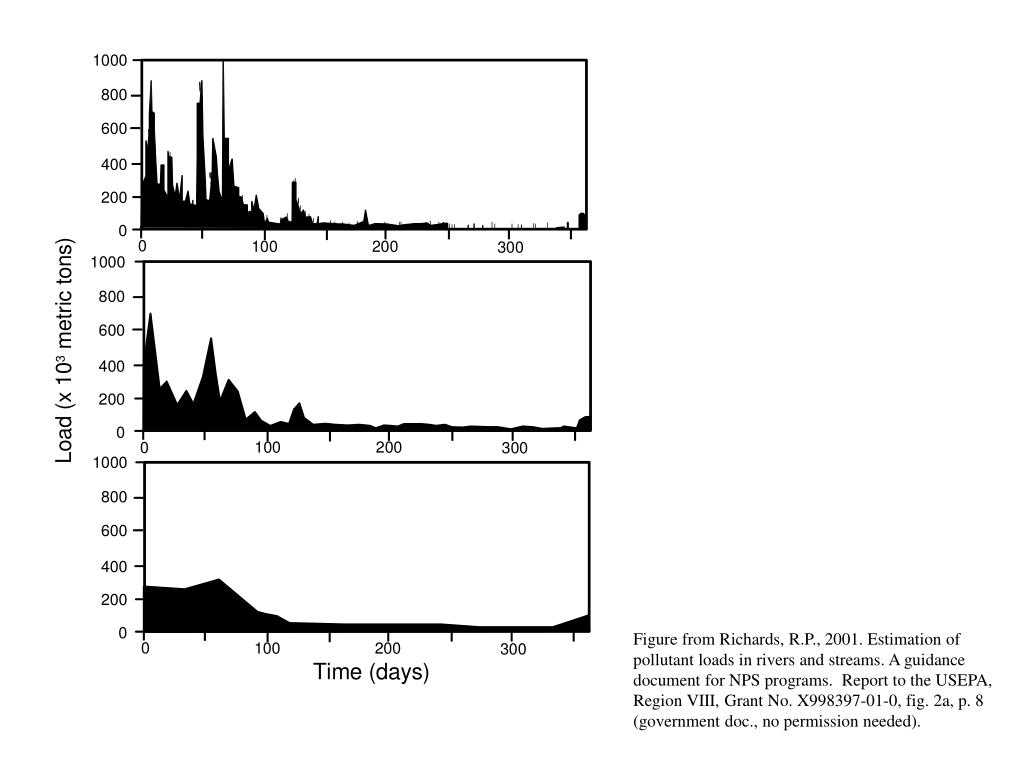 1000
800
600
400
200
0
0
100
200
300

1000
800
600
400
200
0
0
100
200
300

1000
800
600
400
200
0
0
100
200
300

Load (x $10^3$ metric tons)

Time (days)

Figure from Richards, R.P., 2001. Estimation of pollutant loads in rivers and streams. A guidance document for NPS programs. Report to the USEPA, Region VIII, Grant No. X998397-01-0, fig. 2a, p. 8 (government doc., no permission needed).